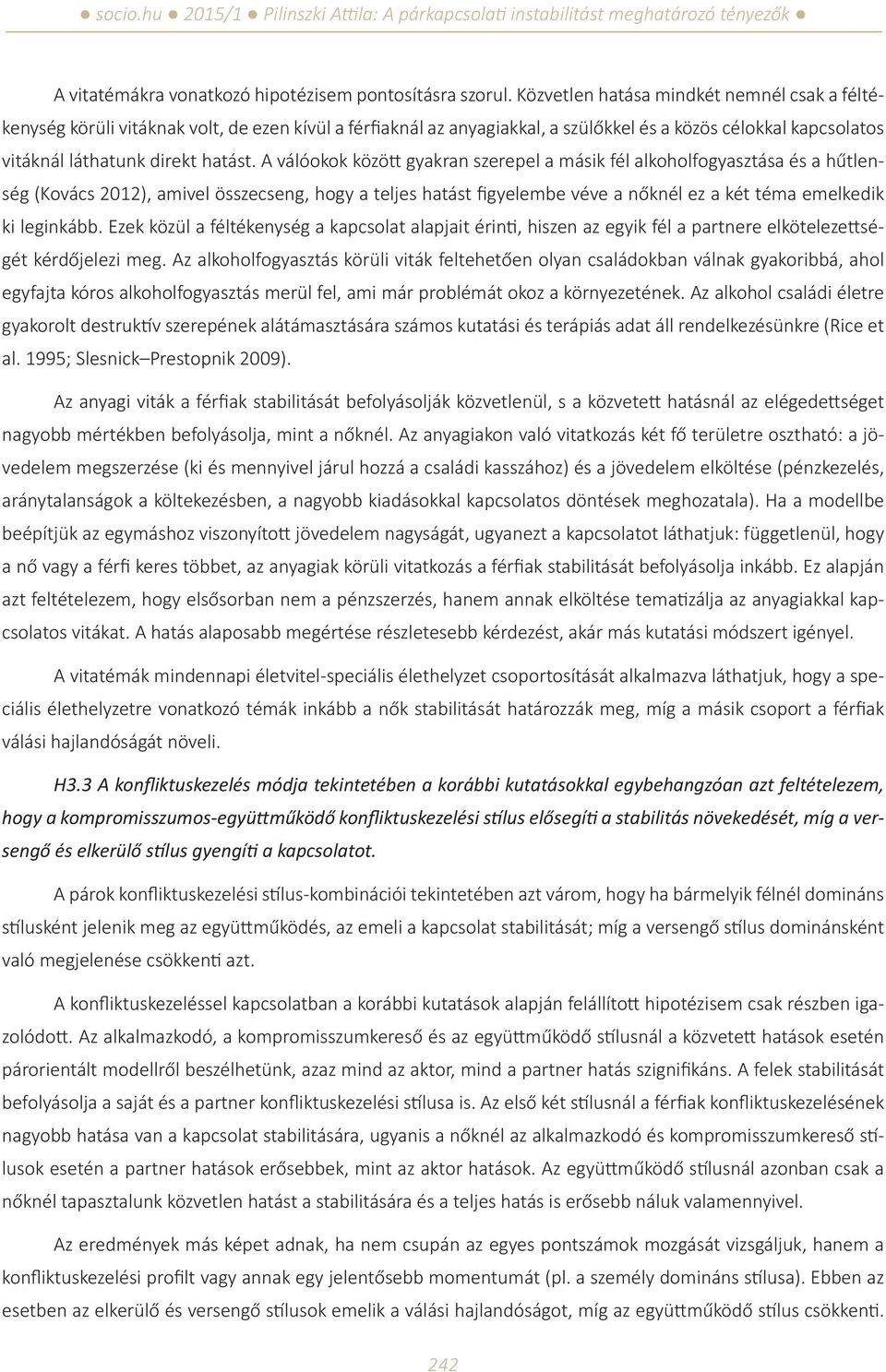 ● socio.hu ● 2015/1 ● Pilinszki Attila: A párkapcsolati instabilitást meghatározó tényezők ●

A vitatémákra vonatkozó hipotézisem pontosításra szorul. Közvetlen hatása mindkét nemnél csak a féltékenység körüli vitáknak volt, de ezen kívül a férfiaknál az anyagiakkal, a szülőkkel és a közös célokkal kapcsolatos vitáknál láthatunk direkt hatást. A válóokok között gyakran szerepel a másik fél alkoholfogyasztása és a hűtlenség (Kovács 2012), amivel összecseng, hogy a teljes hatást figyelembe véve a nőknél ez a két téma emelkedik ki leginkább. Ezek közül a féltékenység a kapcsolat alapjait érinti, hiszen az egyik fél a partnere elkötelezettségét kérdőjelezi meg. Az alkoholfogyasztás körüli viták feltehetően olyan családokban válnak gyakoribbá, ahol egyfajta kóros alkoholfogyasztás merül fel, ami már problémát okoz a környezetének. Az alkohol családi életre gyakorolt destruktív szerepének alátámasztására számos kutatási és terápiás adat áll rendelkezésünkre (Rice et al. 1995; Slesnick–Prestopnik 2009).

Az anyagi viták a férfiak stabilitását befolyásolják közvetlenül, s a közvetett hatásnál az elégedettséget nagyobb mértékben befolyásolja, mint a nőknél. Az anyagiakon való vitatkozás két fő területre osztható: a jövedelem megszerzése (ki és mennyivel járul hozzá a családi kasszához) és a jövedelem elköltése (pénzkezelés, aránytalanságok a költekezésben, a nagyobb kiadásokkal kapcsolatos döntések meghozatala). Ha a modellbe beépítjük az egymáshoz viszonyított jövedelem nagyságát, ugyanezt a kapcsolatot láthatjuk: függetlenül, hogy a nő vagy a férfi keres többet, az anyagiak körüli vitatkozás a férfiak stabilitását befolyásolja inkább. Ez alapján azt feltételezem, hogy elsősorban nem a pénzszerzés, hanem annak elköltése tematizálja az anyagiakkal kapcsolatos vitákat. A hatás alaposabb megértése részletesebb kérdezést, akár más kutatási módszert igényel.

A vitatémák mindennapi életvitel-speciális élethelyzet csoportosítását alkalmazva láthatjuk, hogy a speciális élethelyzetre vonatkozó témák inkább a nők stabilitását határozzák meg, míg a másik csoport a férfiak válási hajlandóságát növeli.

H3.3 A konfliktuskezelés módja tekintetében a korábbi kutatásokkal egybehangzóan azt feltételezem, hogy a kompromisszumos-együttműködő konfliktuskezelési stílus elősegíti a stabilitás növekedését, míg a versengő és elkerülő stílus gyengíti a kapcsolatot.

A párok konfliktuskezelési stílus-kombinációi tekintetében azt várom, hogy ha bármelyik félnél domináns stílusként jelenik meg az együttműködés, az emeli a kapcsolat stabilitását; míg a versengő stílus dominánsként való megjelenése csökkenti azt.

A konfliktuskezeléssel kapcsolatban a korábbi kutatások alapján felállított hipotézisem csak részben igazolódott. Az alkalmazkodó, a kompromisszumkereső és az együttműködő stílusnál a közvetett hatások esetén párorientált modellről beszélhetünk, azaz mind az aktor, mind a partner hatás szignifikáns. A felek stabilitását befolyásolja a saját és a partner konfliktuskezelési stílusa is. Az első két stílusnál a férfiak konfliktuskezelésének nagyobb hatása van a kapcsolat stabilitására, ugyanis a nőknél az alkalmazkodó és kompromisszumkereső stílusok esetén a partner hatások erősebbek, mint az aktor hatások. Az együttműködő stílusnál azonban csak a nőknél tapasztalunk közvetlen hatást a stabilitására és a teljes hatás is erősebb náluk valamennyivel.

Az eredmények más képet adnak, ha nem csupán az egyes pontszámok mozgását vizsgáljuk, hanem a konfliktuskezelési profilt vagy annak egy jelentősebb momentumát (pl. a személy domináns stílusa). Ebben az esetben az elkerülő és versengő stílusok emelik a válási hajlandóságot, míg az együttműködő stílus csökkenti.

242